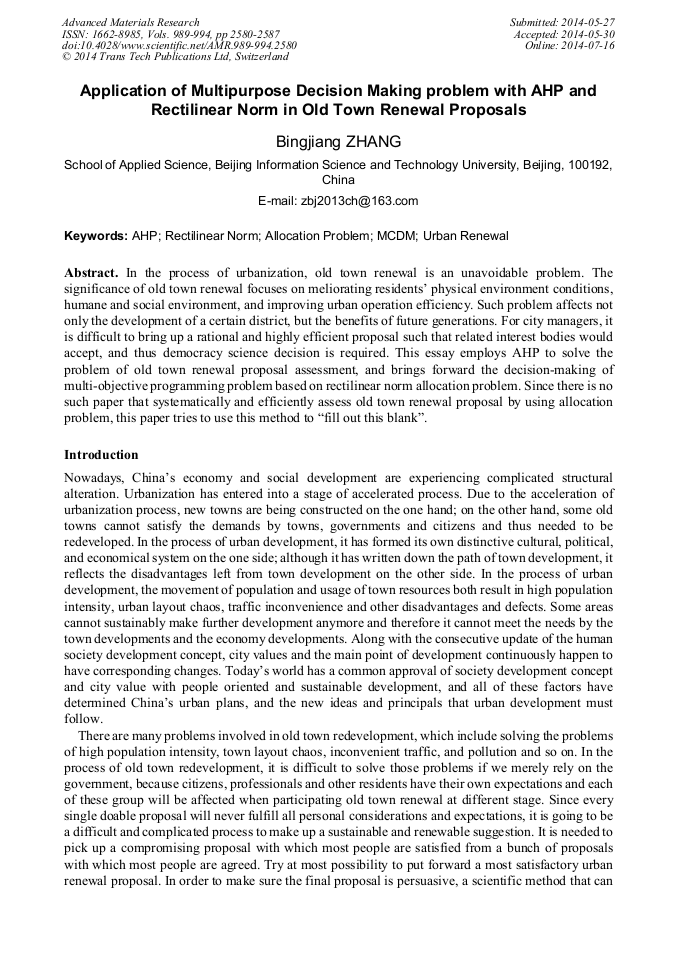 Advanced Materials Research
ISSN: 1662-8985, Vols. 989-994, pp 2580-2587
doi:10.4028/www.scientific.net/AMR.989-994.2580
© 2014 Trans Tech Publications Ltd, Switzerland

Submitted: 2014-05-27
Accepted: 2014-05-30
Online: 2014-07-16

Application of Multipurpose Decision Making problem with AHP and Rectilinear Norm in Old Town Renewal Proposals

Bingjiang ZHANG

School of Applied Science, Beijing Information Science and Technology University, Beijing, 100192, China

E-mail: zbj2013ch@163.com

Keywords: AHP; Rectilinear Norm; Allocation Problem; MCDM; Urban Renewal

Abstract. In the process of urbanization, old town renewal is an unavoidable problem. The significance of old town renewal focuses on meliorating residents' physical environment conditions, humane and social environment, and improving urban operation efficiency. Such problem affects not only the development of a certain district, but the benefits of future generations. For city managers, it is difficult to bring up a rational and highly efficient proposal such that related interest bodies would accept, and thus democracy science decision is required. This essay employs AHP to solve the problem of old town renewal proposal assessment, and brings forward the decision-making of multi-objective programming problem based on rectilinear norm allocation problem. Since there is no such paper that systematically and efficiently assess old town renewal proposal by using allocation problem, this paper tries to use this method to "fill out this blank".

Introduction

Nowadays, China's economy and social development are experiencing complicated structural alteration. Urbanization has entered into a stage of accelerated process. Due to the acceleration of urbanization process, new towns are being constructed on the one hand; on the other hand, some old towns cannot satisfy the demands by towns, governments and citizens and thus needed to be redeveloped. In the process of urban development, it has formed its own distinctive cultural, political, and economical system on the one side; although it has written down the path of town development, it reflects the disadvantages left from town development on the other side. In the process of urban development, the movement of population and usage of town resources both result in high population intensity, urban layout chaos, traffic inconvenience and other disadvantages and defects. Some areas cannot sustainably make further development anymore and therefore it cannot meet the needs by the town developments and the economy developments. Along with the consecutive update of the human society development concept, city values and the main point of development continuously happen to have corresponding changes. Today's world has a common approval of society development concept and city value with people oriented and sustainable development, and all of these factors have determined China's urban plans, and the new ideas and principals that urban development must follow.

There are many problems involved in old town redevelopment, which include solving the problems of high population intensity, town layout chaos, inconvenient traffic, and pollution and so on. In the process of old town redevelopment, it is difficult to solve those problems if we merely rely on the government, because citizens, professionals and other residents have their own expectations and each of these group will be affected when participating old town renewal at different stage. Since every single doable proposal will never fulfill all personal considerations and expectations, it is going to be a difficult and complicated process to make up a sustainable and renewable suggestion. It is needed to pick up a compromising proposal with which most people are satisfied from a bunch of proposals with which most people are agreed. Try at most possibility to put forward a most satisfactory urban renewal proposal. In order to make sure the final proposal is persuasive, a scientific method that can